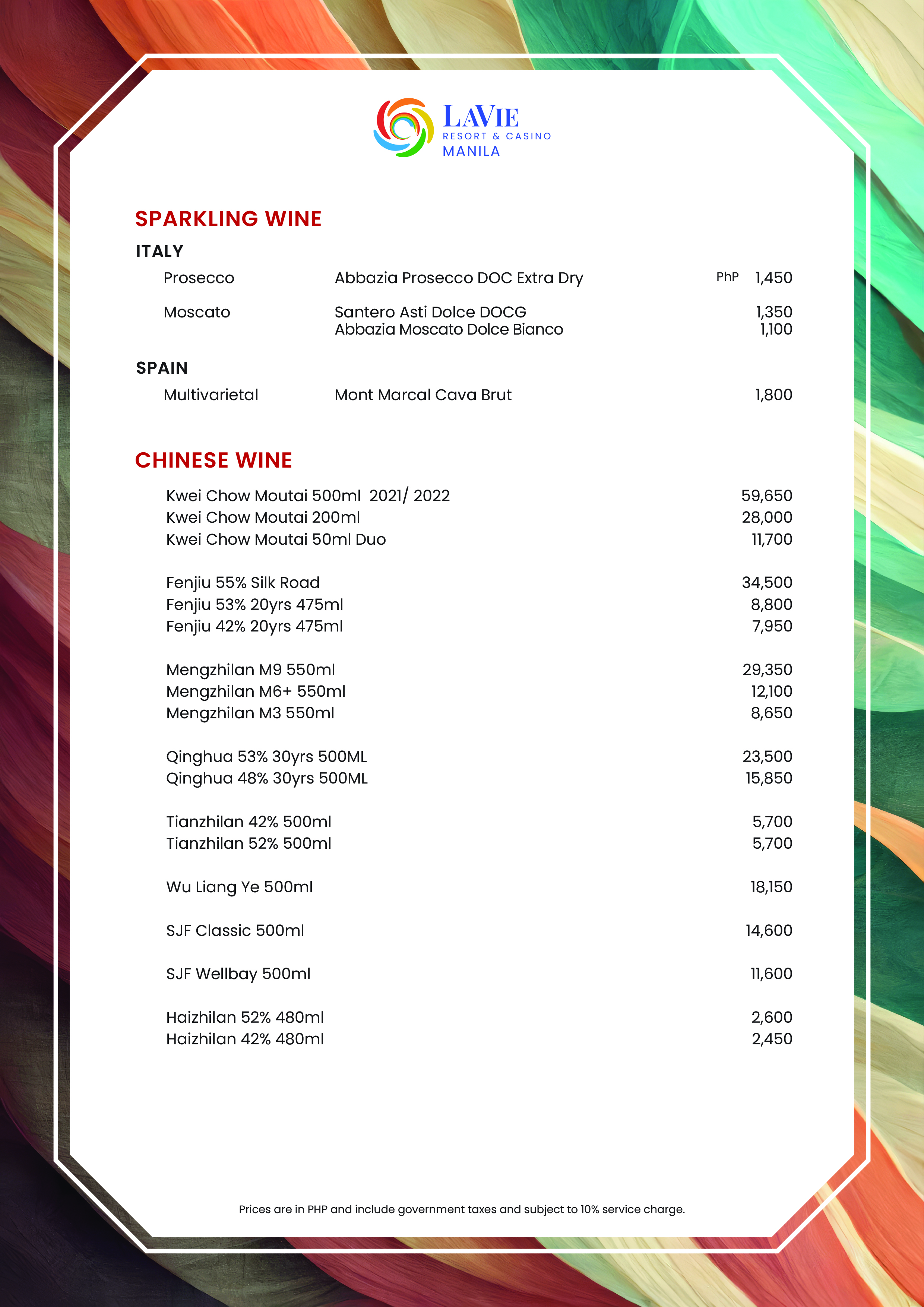 LAVIE
RESORT & CASINO
MANILA

SPARKLING WINE

ITALY

Prosecco Abbazia Prosecco DOC Extra Dry PhP 1,450

Moscato Santero Asti Dolce DOCG 1,350
Abbazia Moscato Dolce Bianco 1,100

SPAIN

Multivarietal Mont Marcal Cava Brut 1,800

CHINESE WINE

Kwei Chow Moutai 500ml 2021/ 2022 59,650
Kwei Chow Moutai 200ml 28,000
Kwei Chow Moutai 50ml Duo 11,700

Fenjiu 55% Silk Road 34,500
Fenjiu 53% 20yrs 475ml 8,800
Fenjiu 42% 20yrs 475ml 7,950

Mengzhilan M9 550ml 29,350
Mengzhilan M6+ 550ml 12,100
Mengzhilan M3 550ml 8,650

Qinghua 53% 30yrs 500ML 23,500
Qinghua 48% 30yrs 500ML 15,850

Tianzhilan 42% 500ml 5,700
Tianzhilan 52% 500ml 5,700

Wu Liang Ye 500ml 18,150

SJF Classic 500ml 14,600

SJF Wellbay 500ml 11,600

Haizhilan 52% 480ml 2,600
Haizhilan 42% 480ml 2,450

Prices are in PHP and include government taxes and subject to 10% service charge.